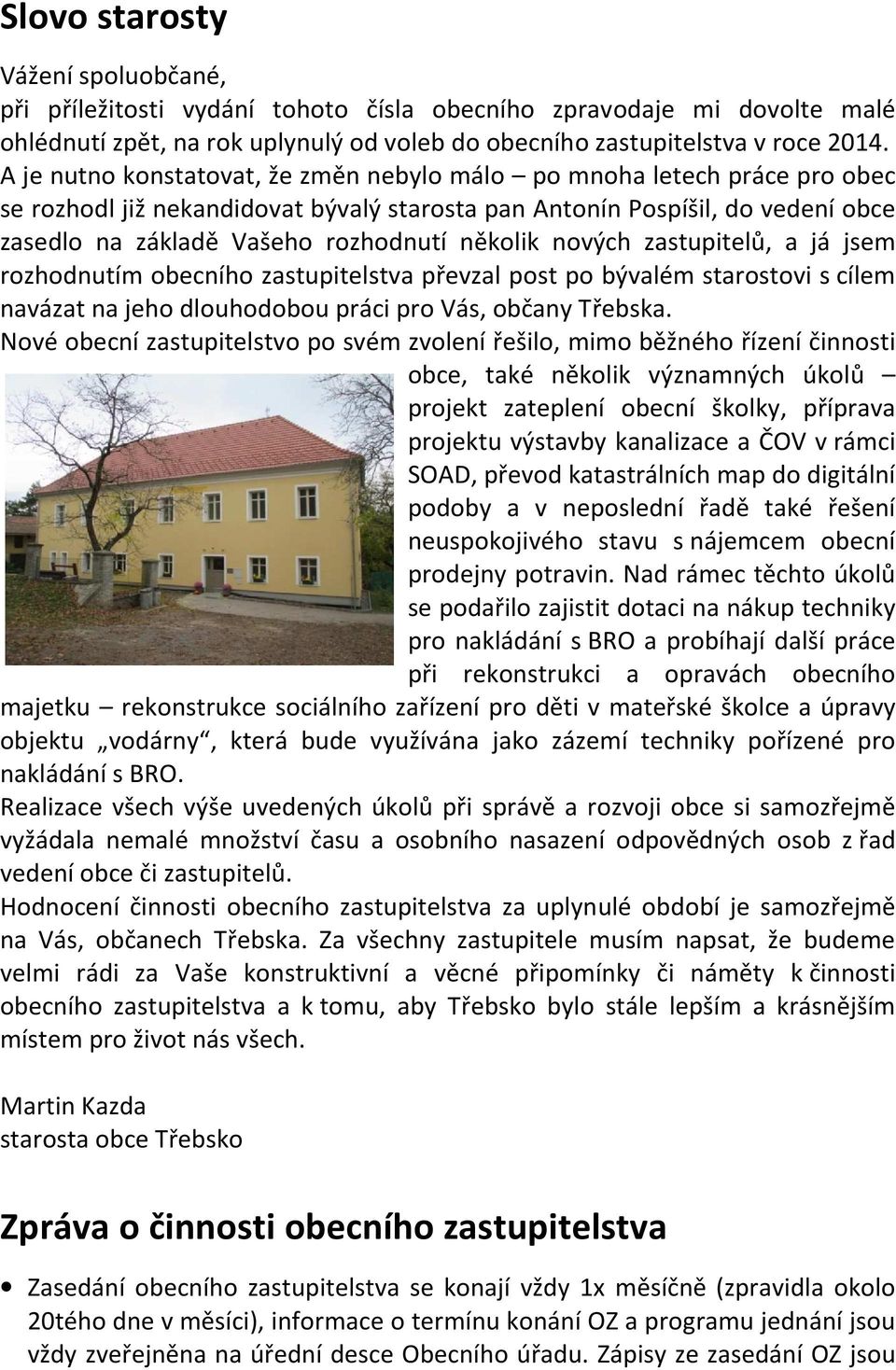 Slovo starosty

Vážení spoluobčané,
při příležitosti vydání tohoto čísla obecního zpravodaje mi dovolte malé ohlédnutí zpět, na rok uplynulý od voleb do obecního zastupitelstva v roce 2014. A je nutno konstatovat, že změn nebylo málo – po mnoha letech práce pro obec se rozhodl již nekandidovat bývalý starosta pan Antonín Pospíšil, do vedení obce zasedlo na základě Vašeho rozhodnutí několik nových zastupitelů, a já jsem rozhodnutím obecního zastupitelstva převzal post po bývalém starostovi s cílem navázat na jeho dlouhodobou práci pro Vás, občany Třebska.
Nové obecní zastupitelstvo po svém zvolení řešilo, mimo běžného řízení činnosti obce, také několik významných úkolů – projekt zateplení obecní školky, příprava projektu výstavby kanalizace a ČOV v rámci SOAD, převod katastrálních map do digitální podoby a v neposlední řadě také řešení neuspokojivého stavu s nájemcem obecní prodejny potravin. Nad rámec těchto úkolů se podařilo zajistit dotaci na nákup techniky pro nakládání s BRO a probíhají další práce při rekonstrukci a opravách obecního majetku – rekonstrukce sociálního zařízení pro děti v mateřské školce a úpravy objektu „vodárny“, která bude využívána jako zázemí techniky pořízené pro nakládání s BRO.
Realizace všech výše uvedených úkolů při správě a rozvoji obce si samozřejmě vyžádala nemalé množství času a osobního nasazení odpovědných osob z řad vedení obce či zastupitelů.
Hodnocení činnosti obecního zastupitelstva za uplynulé období je samozřejmě na Vás, občanech Třebska. Za všechny zastupitele musím napsat, že budeme velmi rádi za Vaše konstruktivní a věcné připomínky či náměty k činnosti obecního zastupitelstva a k tomu, aby Třebsko bylo stále lepším a krásnějším místem pro život nás všech.

Martin Kazda
starosta obce Třebsko

Zpráva o činnosti obecního zastupitelstva

• Zasedání obecního zastupitelstva se konají vždy 1x měsíčně (zpravidla okolo 20tého dne v měsíci), informace o termínu konání OZ a programu jednání jsou vždy zveřejněna na úřední desce Obecního úřadu. Zápisy ze zasedání OZ jsou